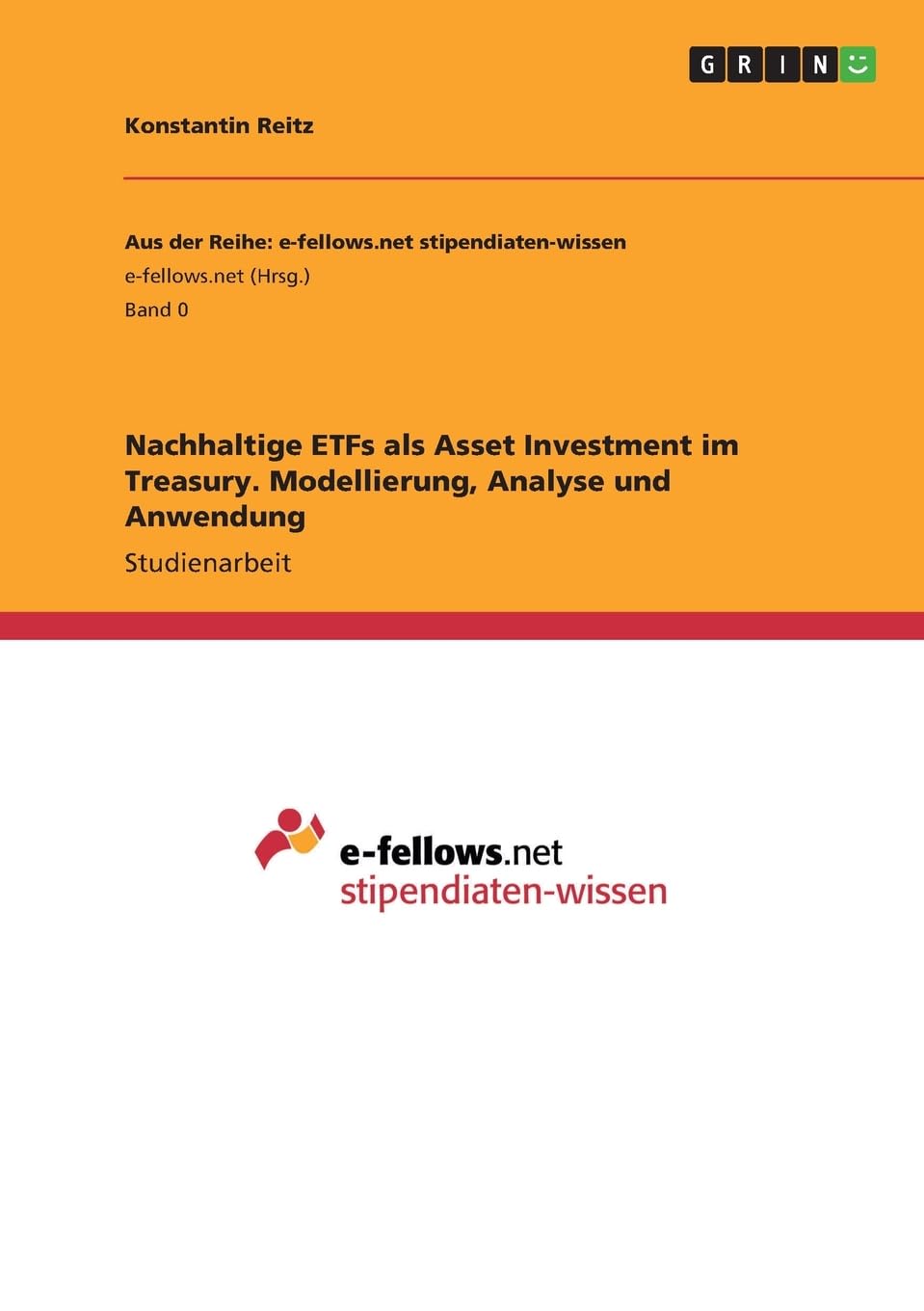 GRIN

Konstantin Reitz

Aus der Reihe: e-fellows.net stipendiaten-wissen
e-fellows.net (Hrsg.)
Band 0

Nachhaltige ETFs als Asset Investment im Treasury. Modellierung, Analyse und Anwendung

Studienarbeit

e-fellows.net
stipendiaten-wissen